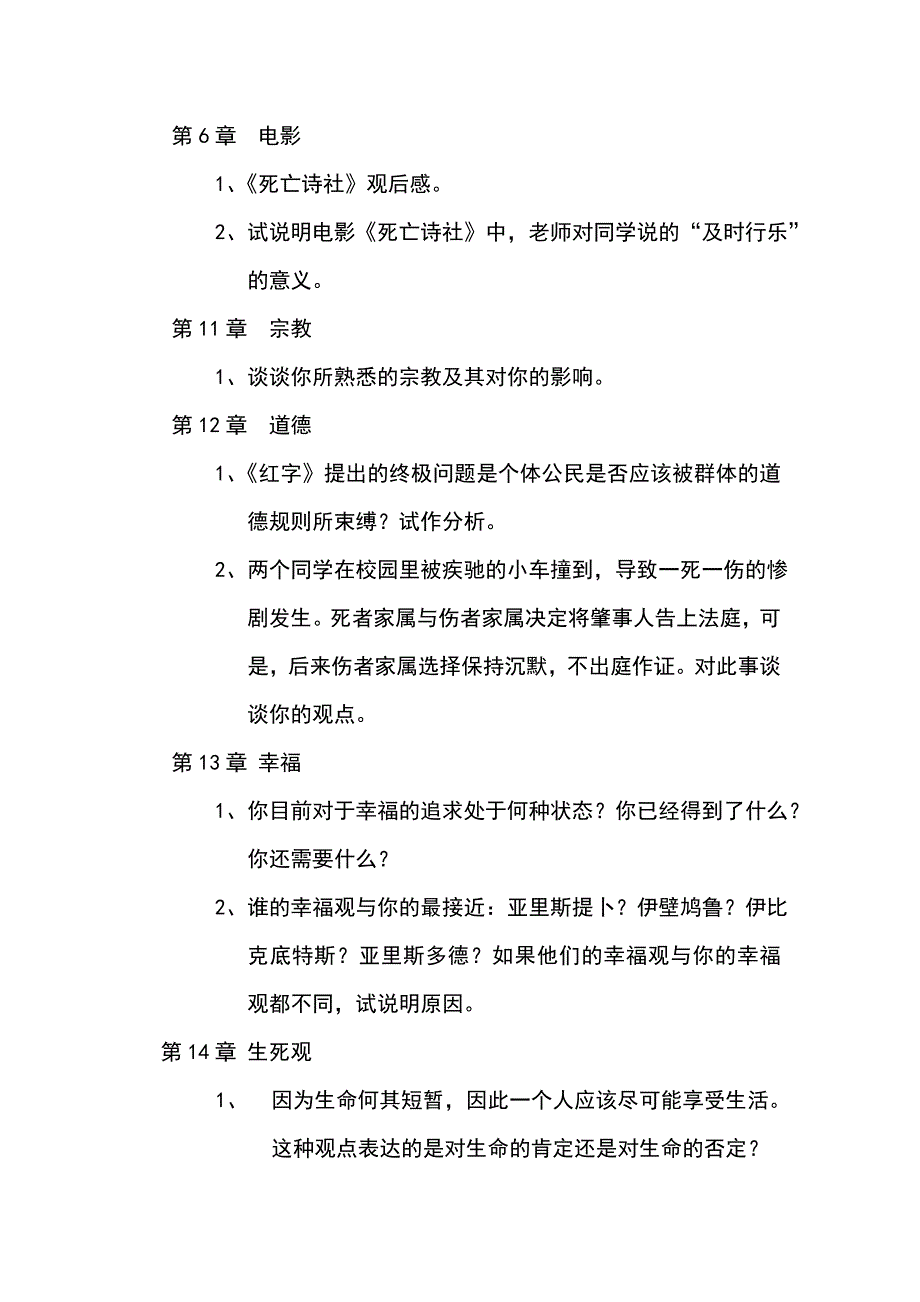 第 6 章 电影

1、《死亡诗社》观后感。

2、试说明电影《死亡诗社》中，老师对同学说的“及时行乐”的意义。

第 11 章 宗教

1、谈谈你所熟悉的宗教及其对你的影响。

第 12 章 道德

1、《红字》提出的终极问题是个体公民是否应该被群体的道德规则所束缚？试作分析。

2、两个同学在校园里被疾驰的小车撞到，导致一死一伤的惨剧发生。死者家属与伤者家属决定将肇事人告上法庭，可是，后来伤者家属选择保持沉默，不出庭作证。对此事谈谈你的观点。

第 13 章 幸福

1、你目前对于幸福的追求处于何种状态？你已经得到了什么？你还需要什么？

2、谁的幸福观与你的最接近：亚里斯提卜？伊壁鸠鲁？伊比克底特斯？亚里斯多德？如果他们的幸福观与你的幸福观都不同，试说明原因。

第 14 章 生死观

1、 因为生命何其短暂，因此一个人应该尽可能享受生活。这种观点表达的是对生命的肯定还是对生命的否定？